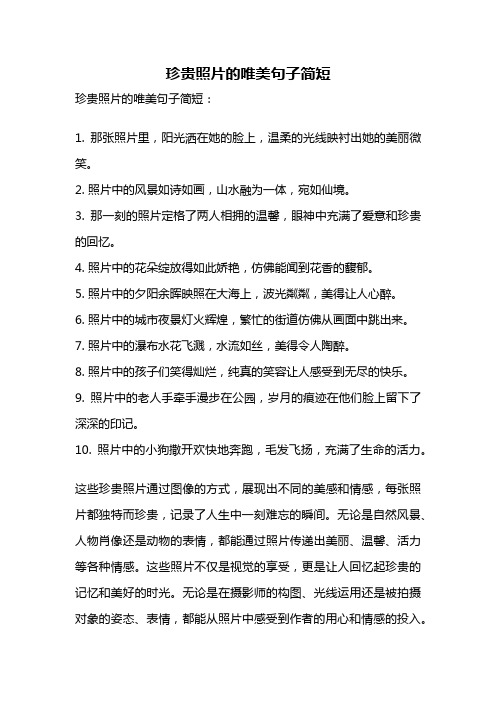 珍贵照片的唯美句子简短

珍贵照片的唯美句子简短：

1. 那张照片里，阳光洒在她的脸上，温柔的光线映衬出她的美丽微笑。

2. 照片中的风景如诗如画，山水融为一体，宛如仙境。

3. 那一刻的照片定格了两人相拥的温馨，眼神中充满了爱意和珍贵的回忆。

4. 照片中的花朵绽放得如此娇艳，仿佛能闻到花香的馥郁。

5. 照片中的夕阳余晖映照在大海上，波光粼粼，美得让人心醉。

6. 照片中的城市夜景灯火辉煌，繁忙的街道仿佛从画面中跳出来。

7. 照片中的瀑布水花飞溅，水流如丝，美得令人陶醉。

8. 照片中的孩子们笑得灿烂，纯真的笑容让人感受到无尽的快乐。

9. 照片中的老人手牵手漫步在公园，岁月的痕迹在他们脸上留下了深深的印记。

10. 照片中的小狗撒开欢快地奔跑，毛发飞扬，充满了生命的活力。

这些珍贵照片通过图像的方式，展现出不同的美感和情感，每张照片都独特而珍贵，记录了人生中一刻难忘的瞬间。无论是自然风景、人物肖像还是动物的表情，都能通过照片传递出美丽、温馨、活力等各种情感。这些照片不仅是视觉的享受，更是让人回忆起珍贵的记忆和美好的时光。无论是在摄影师的构图、光线运用还是被拍摄对象的姿态、表情，都能从照片中感受到作者的用心和情感的投入。